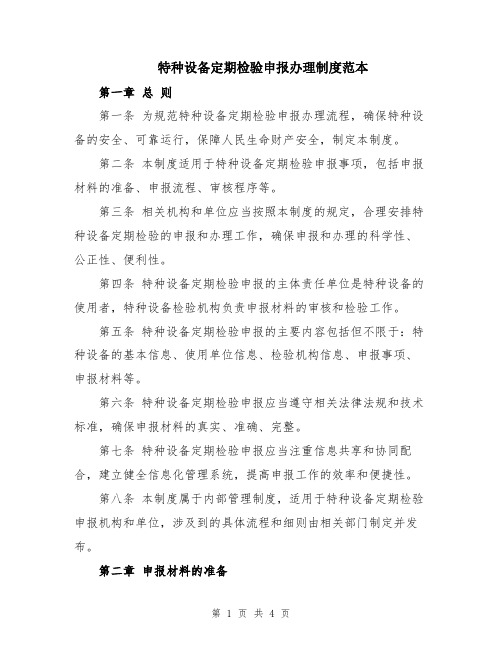 特种设备定期检验申报办理制度范本

第一章 总 则

第一条 为规范特种设备定期检验申报办理流程，确保特种设备的安全、可靠运行，保障人民生命财产安全，制定本制度。

第二条 本制度适用于特种设备定期检验申报事项，包括申报材料的准备、申报流程、审核程序等。

第三条 相关机构和单位应当按照本制度的规定，合理安排特种设备定期检验的申报和办理工作，确保申报和办理的科学性、公正性、便利性。

第四条 特种设备定期检验申报的主体责任单位是特种设备的使用者，特种设备检验机构负责申报材料的审核和检验工作。

第五条 特种设备定期检验申报的主要内容包括但不限于：特种设备的基本信息、使用单位信息、检验机构信息、申报事项、申报材料等。

第六条 特种设备定期检验申报应当遵守相关法律法规和技术标准，确保申报材料的真实、准确、完整。

第七条 特种设备定期检验申报应当注重信息共享和协同配合，建立健全信息化管理系统，提高申报工作的效率和便捷性。

第八条 本制度属于内部管理制度，适用于特种设备定期检验申报机构和单位，涉及到的具体流程和细则由相关部门制定并发布。

第二章 申报材料的准备

第 1 页 共 4 页